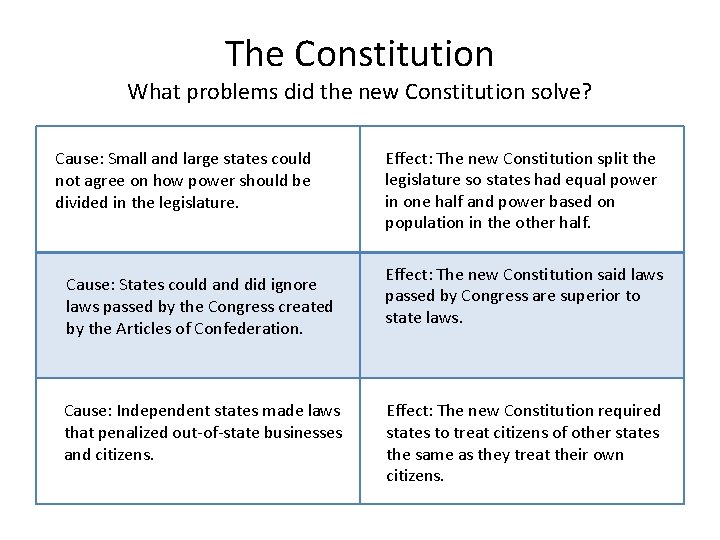 The Constitution

What problems did the new Constitution solve?

| | |
|---|---|
| Cause: Small and large states could not agree on how power should be divided in the legislature. | Effect: The new Constitution split the legislature so states had equal power in one half and power based on population in the other half. |
| Cause: States could and did ignore laws passed by the Congress created by the Articles of Confederation. | Effect: The new Constitution said laws passed by Congress are superior to state laws. |
| Cause: Independent states made laws that penalized out-of-state businesses and citizens. | Effect: The new Constitution required states to treat citizens of other states the same as they treat their own citizens. |